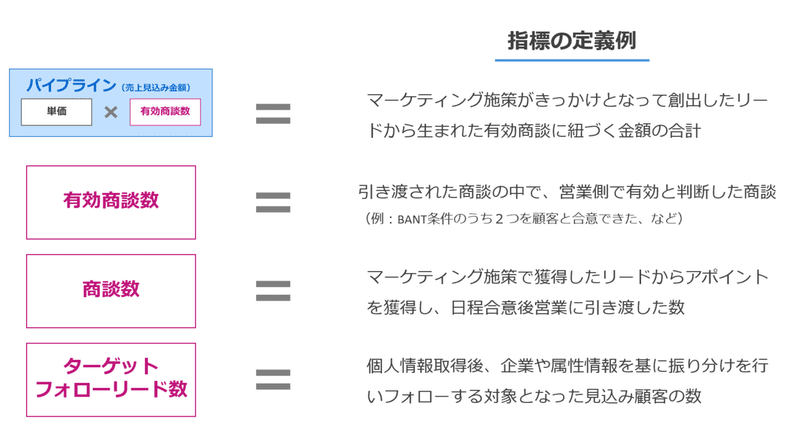 指標の定義例

パイプライン（売上見込み金額）

単価 × 有効商談数

=

マーケティング施策がきっかけとなって創出したリードから生まれた有効商談に紐づく金額の合計

有効商談数

=

引き渡された商談の中で、営業側で有効と判断した商談
（例：BANT条件のうち２つを顧客と合意できた、など）

商談数

=

マーケティング施策で獲得したリードからアポイントを獲得し、日程合意後営業に引き渡した数

ターゲット
フォローリード数

=

個人情報取得後、企業や属性情報を基に振り分けを行いフォローする対象となった見込み顧客の数